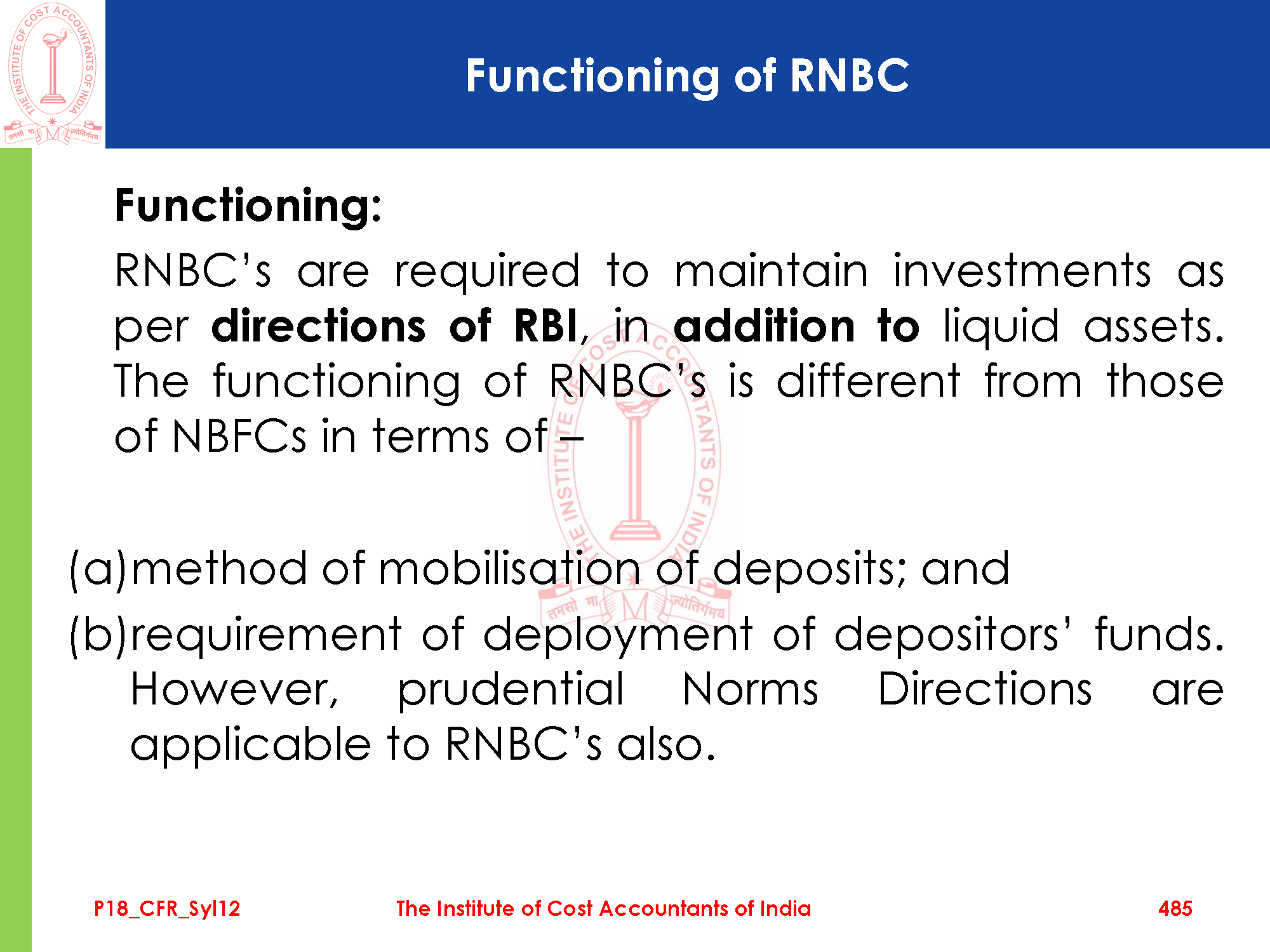 THE INSTITUTE OF COST ACCOUNTANTS OF INDIA
तमसो मा ज्योतिर्गमय

Functioning of RNBC

Functioning:

RNBC's are required to maintain investments as per directions of RBI, in addition to liquid assets. The functioning of RNBC's is different from those of NBFCs in terms of –

(a)method of mobilisation of deposits; and

(b)requirement of deployment of depositors' funds. However, prudential Norms Directions are applicable to RNBC's also.

THE INSTITUTE OF COST ACCOUNTANTS OF INDIA
तमसो मा ज्योतिर्गमय

P18_CFR_Syl12 The Institute of Cost Accountants of India 485